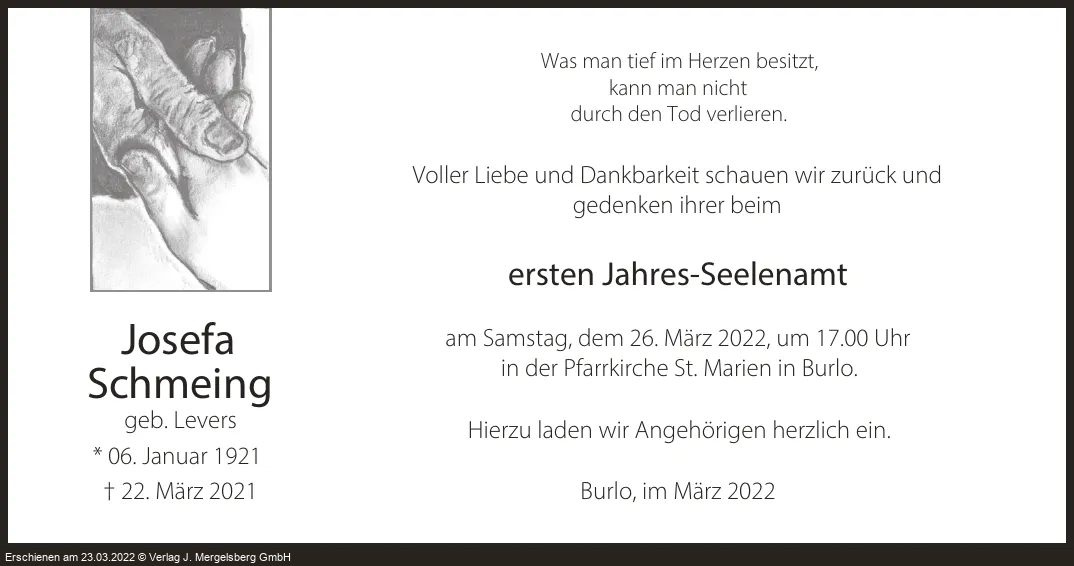 Josefa
Schmeing
geb. Levers
* 06. Januar 1921
† 22. März 2021

Was man tief im Herzen besitzt,
kann man nicht
durch den Tod verlieren.

Voller Liebe und Dankbarkeit schauen wir zurück und gedenken ihrer beim

ersten Jahres-Seelenamt

am Samstag, dem 26. März 2022, um 17.00 Uhr
in der Pfarrkirche St. Marien in Burlo.

Hierzu laden wir Angehörigen herzlich ein.

Burlo, im März 2022

Erschienen am 23.03.2022 © Verlag J. Mergelsberg GmbH